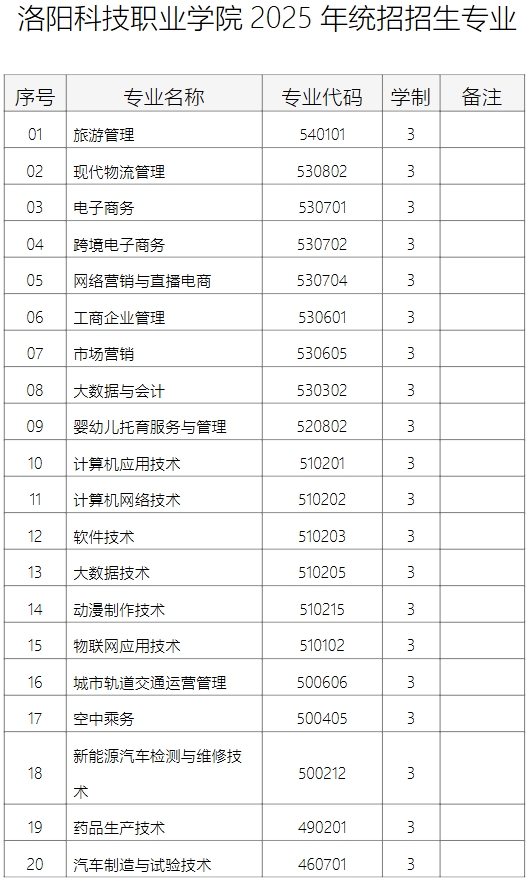 洛阳科技职业学院 2025 年统招招生专业

| 序号 | 专业名称 | 专业代码 | 学制 | 备注 |
|---|---|---|---|---|
| 01 | 旅游管理 | 540101 | 3 | |
| 02 | 现代物流管理 | 530802 | 3 | |
| 03 | 电子商务 | 530701 | 3 | |
| 04 | 跨境电子商务 | 530702 | 3 | |
| 05 | 网络营销与直播电商 | 530704 | 3 | |
| 06 | 工商企业管理 | 530601 | 3 | |
| 07 | 市场营销 | 530605 | 3 | |
| 08 | 大数据与会计 | 530302 | 3 | |
| 09 | 婴幼儿托育服务与管理 | 520802 | 3 | |
| 10 | 计算机应用技术 | 510201 | 3 | |
| 11 | 计算机网络技术 | 510202 | 3 | |
| 12 | 软件技术 | 510203 | 3 | |
| 13 | 大数据技术 | 510205 | 3 | |
| 14 | 动漫制作技术 | 510215 | 3 | |
| 15 | 物联网应用技术 | 510102 | 3 | |
| 16 | 城市轨道交通运营管理 | 500606 | 3 | |
| 17 | 空中乘务 | 500405 | 3 | |
| 18 | 新能源汽车检测与维修技术 | 500212 | 3 | |
| 19 | 药品生产技术 | 490201 | 3 | |
| 20 | 汽车制造与试验技术 | 460701 | 3 | |